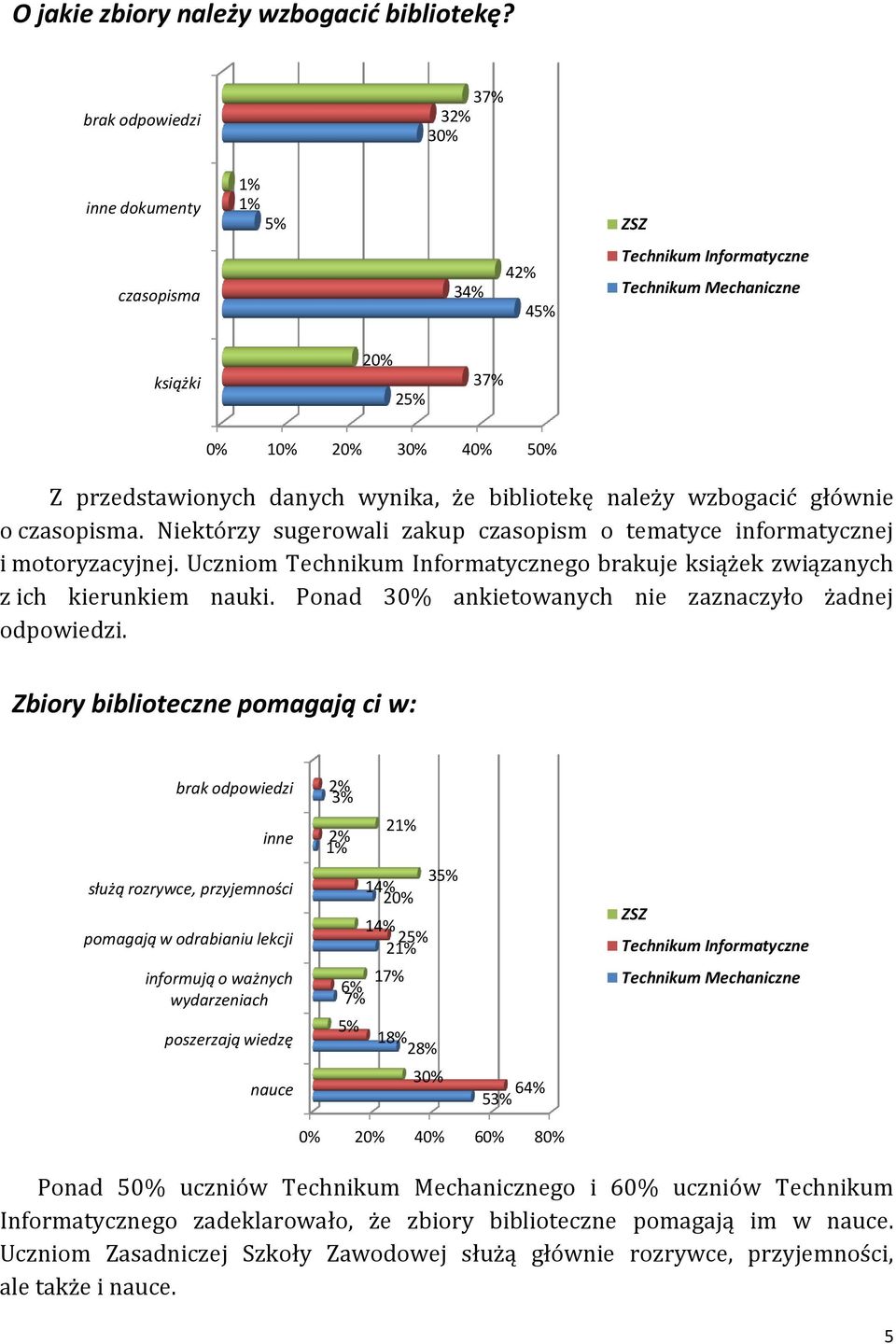 O jakie zbiory należy wzbogacić bibliotekę?

brak odpowiedzi
37%
32%
30%

inne dokumenty
1%
1%
5%

czasopisma
42%
34%
45%

książki
20%
37%
25%

0% 10% 20% 30% 40% 50%

ZSZ
Technikum Informatyczne
Technikum Mechaniczne

Z przedstawionych danych wynika, że bibliotekę należy wzbogacić głównie o czasopisma. Niektórzy sugerowali zakup czasopism o tematyce informatycznej i motoryzacyjnej. Uczniom Technikum Informatycznego brakuje książek związanych z ich kierunkiem nauki. Ponad 30% ankietowanych nie zaznaczyło żadnej odpowiedzi.

Zbiory biblioteczne pomagają ci w:

brak odpowiedzi
2%
3%

inne
21%
2%
1%

służą rozrywce, przyjemności
35%
14%
20%

pomagają w odrabianiu lekcji
14%
25%
21%

informują o ważnych wydarzeniach
17%
6%
7%

poszerzają wiedzę
5%
18%
28%

nauce
30%
64%
53%

0% 20% 40% 60% 80%

ZSZ
Technikum Informatyczne
Technikum Mechaniczne

Ponad 50% uczniów Technikum Mechanicznego i 60% uczniów Technikum Informatycznego zadeklarowało, że zbiory biblioteczne pomagają im w nauce. Uczniom Zasadniczej Szkoły Zawodowej służą głównie rozrywce, przyjemności, ale także i nauce.

5